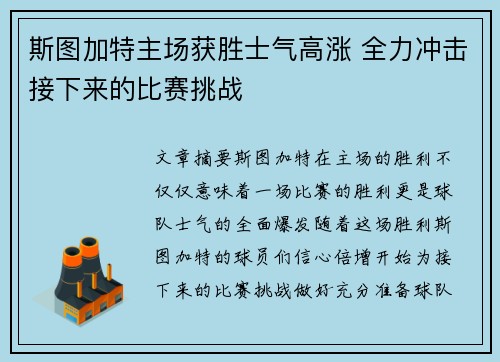 斯图加特主场获胜士气高涨 全力冲击接下来的比赛挑战

文章摘要斯图加特在主场的胜利不仅仅意味着一场比赛的胜利更是球队士气的全面爆发随着这场胜利斯图加特的球员们信心倍增开始为接下来的比赛挑战做好充分准备球队